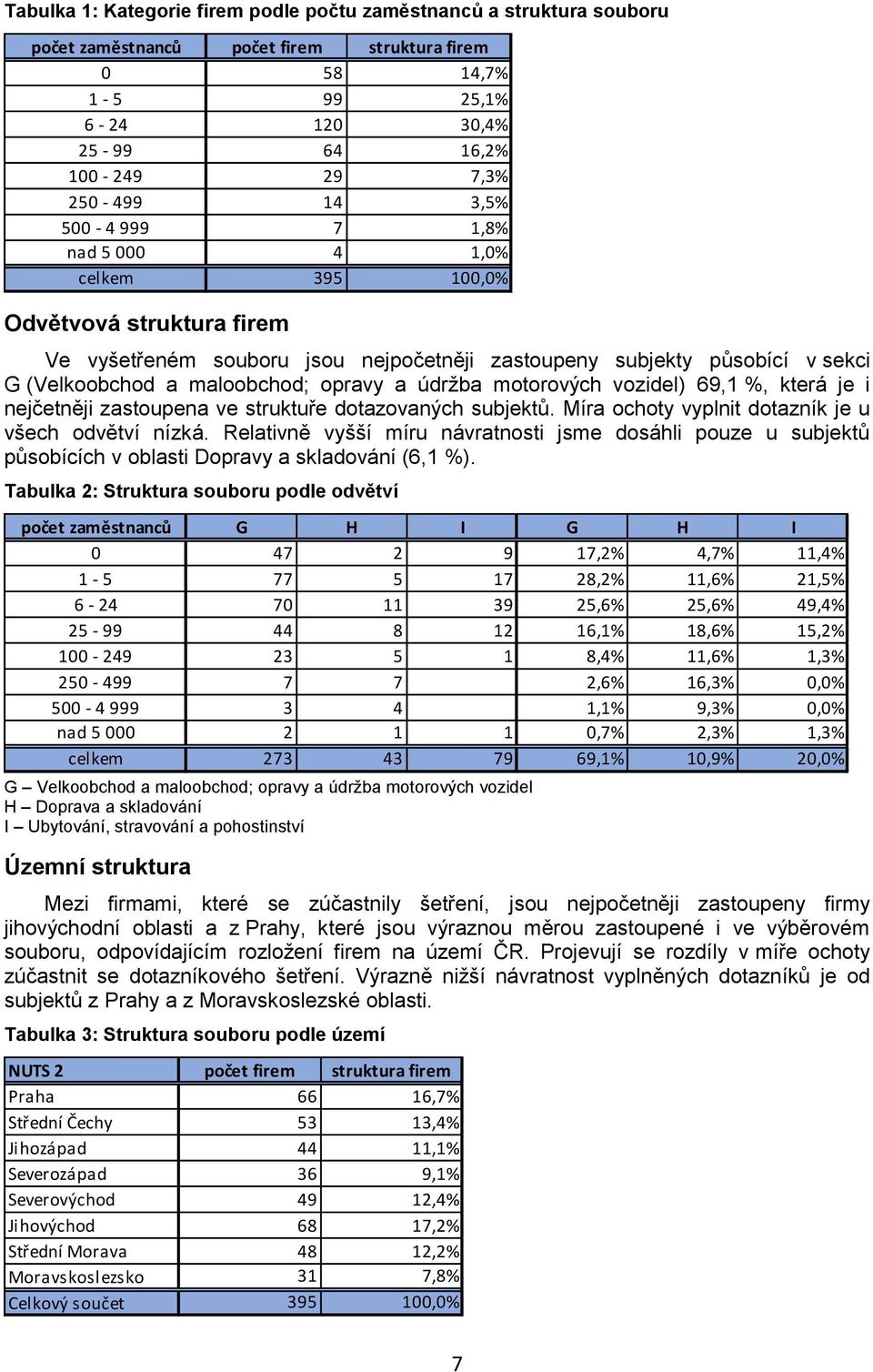 Tabulka 1: Kategorie firem podle počtu zaměstnanců a struktura souboru

| počet zaměstnanců | počet firem | struktura firem |
|---|---|---|
| 0 | 58 | 14,7% |
| 1 - 5 | 99 | 25,1% |
| 6 - 24 | 120 | 30,4% |
| 25 - 99 | 64 | 16,2% |
| 100 - 249 | 29 | 7,3% |
| 250 - 499 | 14 | 3,5% |
| 500 - 4 999 | 7 | 1,8% |
| nad 5 000 | 4 | 1,0% |
| celkem | 395 | 100,0% |

Odvětvová struktura firem

Ve vyšetřeném souboru jsou nejpočetněji zastoupeny subjekty působící v sekci G (Velkoobchod a maloobchod; opravy a údržba motorových vozidel) 69,1 %, která je i nejčetněji zastoupena ve struktuře dotazovaných subjektů. Míra ochoty vyplnit dotazník je u všech odvětví nízká. Relativně vyšší míru návratnosti jsme dosáhli pouze u subjektů působících v oblasti Dopravy a skladování (6,1 %).

Tabulka 2: Struktura souboru podle odvětví

| počet zaměstnanců | G | H | I | G | H | I |
|---|---|---|---|---|---|---|
| 0 | 47 | 2 | 9 | 17,2% | 4,7% | 11,4% |
| 1 - 5 | 77 | 5 | 17 | 28,2% | 11,6% | 21,5% |
| 6 - 24 | 70 | 11 | 39 | 25,6% | 25,6% | 49,4% |
| 25 - 99 | 44 | 8 | 12 | 16,1% | 18,6% | 15,2% |
| 100 - 249 | 23 | 5 | 1 | 8,4% | 11,6% | 1,3% |
| 250 - 499 | 7 | 7 | | 2,6% | 16,3% | 0,0% |
| 500 - 4 999 | 3 | 4 | | 1,1% | 9,3% | 0,0% |
| nad 5 000 | 2 | 1 | 1 | 0,7% | 2,3% | 1,3% |
| celkem | 273 | 43 | 79 | 69,1% | 10,9% | 20,0% |

G – Velkoobchod a maloobchod; opravy a údržba motorových vozidel
H – Doprava a skladování
I – Ubytování, stravování a pohostinství

Územní struktura

Mezi firmami, které se zúčastnily šetření, jsou nejpočetněji zastoupeny firmy jihovýchodní oblasti a z Prahy, které jsou výraznou měrou zastoupené i ve výběrovém souboru, odpovídajícím rozložení firem na území ČR. Projevují se rozdíly v míře ochoty zúčastnit se dotazníkového šetření. Výrazně nižší návratnost vyplněných dotazníků je od subjektů z Prahy a z Moravskoslezské oblasti.

Tabulka 3: Struktura souboru podle území

| NUTS 2 | počet firem | struktura firem |
|---|---|---|
| Praha | 66 | 16,7% |
| Střední Čechy | 53 | 13,4% |
| Jihozápad | 44 | 11,1% |
| Severozápad | 36 | 9,1% |
| Severovýchod | 49 | 12,4% |
| Jihovýchod | 68 | 17,2% |
| Střední Morava | 48 | 12,2% |
| Moravskoslezsko | 31 | 7,8% |
| Celkový součet | 395 | 100,0% |

7